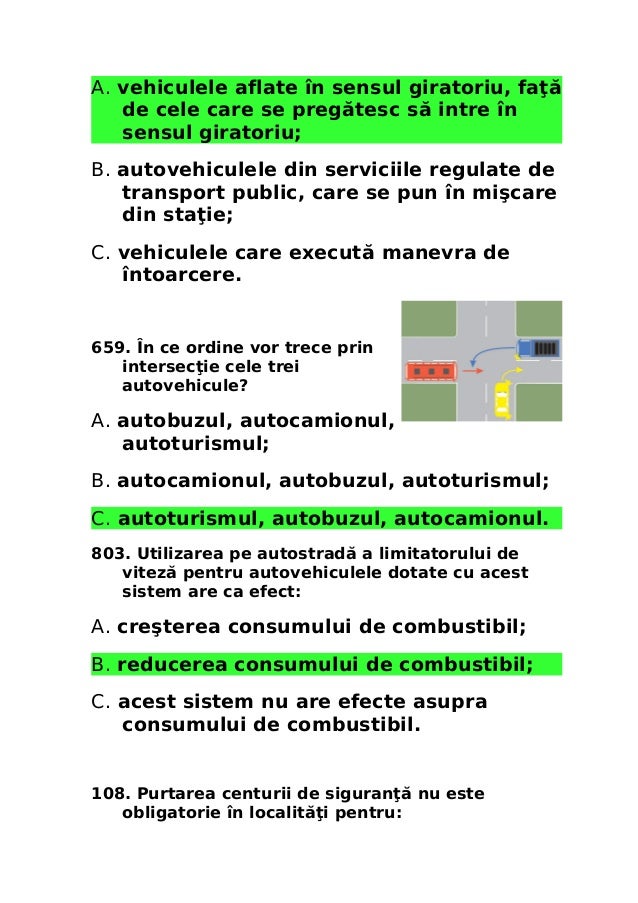 A. vehiculele aflate în sensul giratoriu, faţă de cele care se pregătesc să intre în sensul giratoriu;

B. autovehiculele din serviciile regulate de transport public, care se pun în mişcare din staţie;

C. vehiculele care execută manevra de întoarcere.

659. În ce ordine vor trece prin intersecţie cele trei autovehicule?

A. autobuzul, autocamionul, autoturismul;

B. autocamionul, autobuzul, autoturismul;

C. autoturismul, autobuzul, autocamionul.

803. Utilizarea pe autostradă a limitatorului de viteză pentru autovehiculele dotate cu acest sistem are ca efect:

A. creşterea consumului de combustibil;

B. reducerea consumului de combustibil;

C. acest sistem nu are efecte asupra consumului de combustibil.

108. Purtarea centurii de siguranţă nu este obligatorie în localităţi pentru: